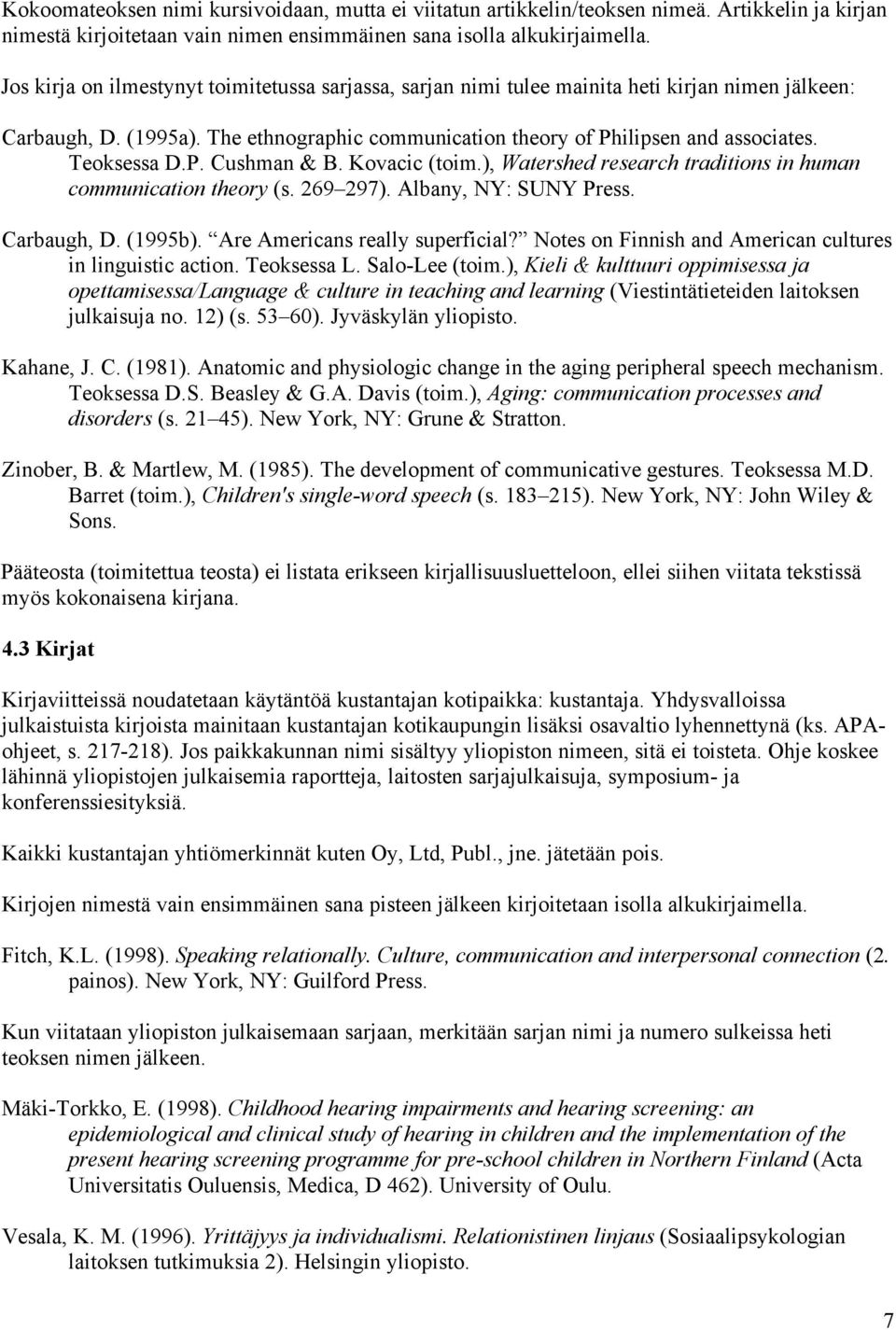 Kokoomateoksen nimi kursivoidaan, mutta ei viitatun artikkelin/teoksen nimeä. Artikkelin ja kirjan nimestä kirjoitetaan vain nimen ensimmäinen sana isolla alkukirjaimella.

Jos kirja on ilmestynyt toimitetussa sarjassa, sarjan nimi tulee mainita heti kirjan nimen jälkeen:

Carbaugh, D. (1995a). The ethnographic communication theory of Philipsen and associates. Teoksessa D.P. Cushman & B. Kovacic (toim.), Watershed research traditions in human communication theory (s. 269 297). Albany, NY: SUNY Press.

Carbaugh, D. (1995b). Are Americans really superficial? Notes on Finnish and American cultures in linguistic action. Teoksessa L. Salo-Lee (toim.), Kieli & kulttuuri oppimisessa ja opettamisessa/Language & culture in teaching and learning (Viestintätieteiden laitoksen julkaisuja no. 12) (s. 53 60). Jyväskylän yliopisto.

Kahane, J. C. (1981). Anatomic and physiologic change in the aging peripheral speech mechanism. Teoksessa D.S. Beasley & G.A. Davis (toim.), Aging: communication processes and disorders (s. 21 45). New York, NY: Grune & Stratton.

Zinober, B. & Martlew, M. (1985). The development of communicative gestures. Teoksessa M.D. Barret (toim.), Children's single-word speech (s. 183 215). New York, NY: John Wiley & Sons.

Pääteosta (toimitettua teosta) ei listata erikseen kirjallisuusluetteloon, ellei siihen viitata tekstissä myös kokonaisena kirjana.

4.3 Kirjat

Kirjaviitteissä noudatetaan käytäntöä kustantajan kotipaikka: kustantaja. Yhdysvalloissa julkaistuista kirjoista mainitaan kustantajan kotikaupungin lisäksi osavaltio lyhennettynä (ks. APA-ohjeet, s. 217-218). Jos paikkakunnan nimi sisältyy yliopiston nimeen, sitä ei toisteta. Ohje koskee lähinnä yliopistojen julkaisemia raportteja, laitosten sarjajulkaisuja, symposium- ja konferenssiesityksiä.

Kaikki kustantajan yhtiömerkinnät kuten Oy, Ltd, Publ., jne. jätetään pois.

Kirjojen nimestä vain ensimmäinen sana pisteen jälkeen kirjoitetaan isolla alkukirjaimella.

Fitch, K.L. (1998). Speaking relationally. Culture, communication and interpersonal connection (2. painos). New York, NY: Guilford Press.

Kun viitataan yliopiston julkaisemaan sarjaan, merkitään sarjan nimi ja numero sulkeissa heti teoksen nimen jälkeen.

Mäki-Torkko, E. (1998). Childhood hearing impairments and hearing screening: an epidemiological and clinical study of hearing in children and the implementation of the present hearing screening programme for pre-school children in Northern Finland (Acta Universitatis Ouluensis, Medica, D 462). University of Oulu.

Vesala, K. M. (1996). Yrittäjyys ja individualismi. Relationistinen linjaus (Sosiaalipsykologian laitoksen tutkimuksia 2). Helsingin yliopisto.

7